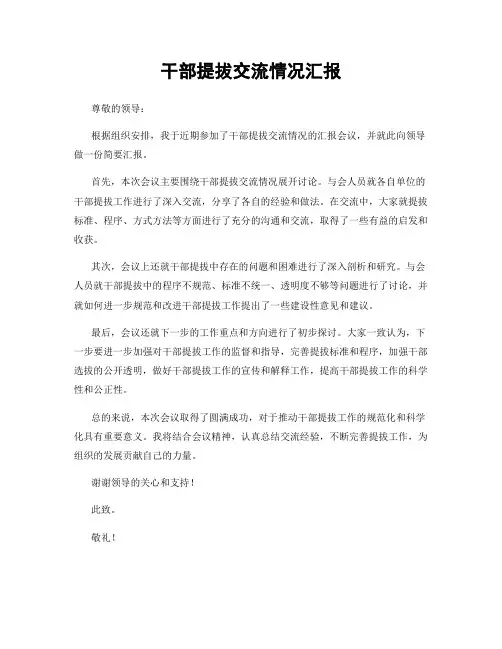 干部提拔交流情况汇报

尊敬的领导：

根据组织安排，我于近期参加了干部提拔交流情况的汇报会议，并就此向领导做一份简要汇报。

首先，本次会议主要围绕干部提拔交流情况展开讨论。与会人员就各自单位的干部提拔工作进行了深入交流，分享了各自的经验和做法。在交流中，大家就提拔标准、程序、方式方法等方面进行了充分的沟通和交流，取得了一些有益的启发和收获。

其次，会议上还就干部提拔中存在的问题和困难进行了深入剖析和研究。与会人员就干部提拔中的程序不规范、标准不统一、透明度不够等问题进行了讨论，并就如何进一步规范和改进干部提拔工作提出了一些建设性意见和建议。

最后，会议还就下一步的工作重点和方向进行了初步探讨。大家一致认为，下一步要进一步加强对干部提拔工作的监督和指导，完善提拔标准和程序，加强干部选拔的公开透明，做好干部提拔工作的宣传和解释工作，提高干部提拔工作的科学性和公正性。

总的来说，本次会议取得了圆满成功，对于推动干部提拔工作的规范化和科学化具有重要意义。我将结合会议精神，认真总结交流经验，不断完善提拔工作，为组织的发展贡献自己的力量。

谢谢领导的关心和支持！

此致。

敬礼！